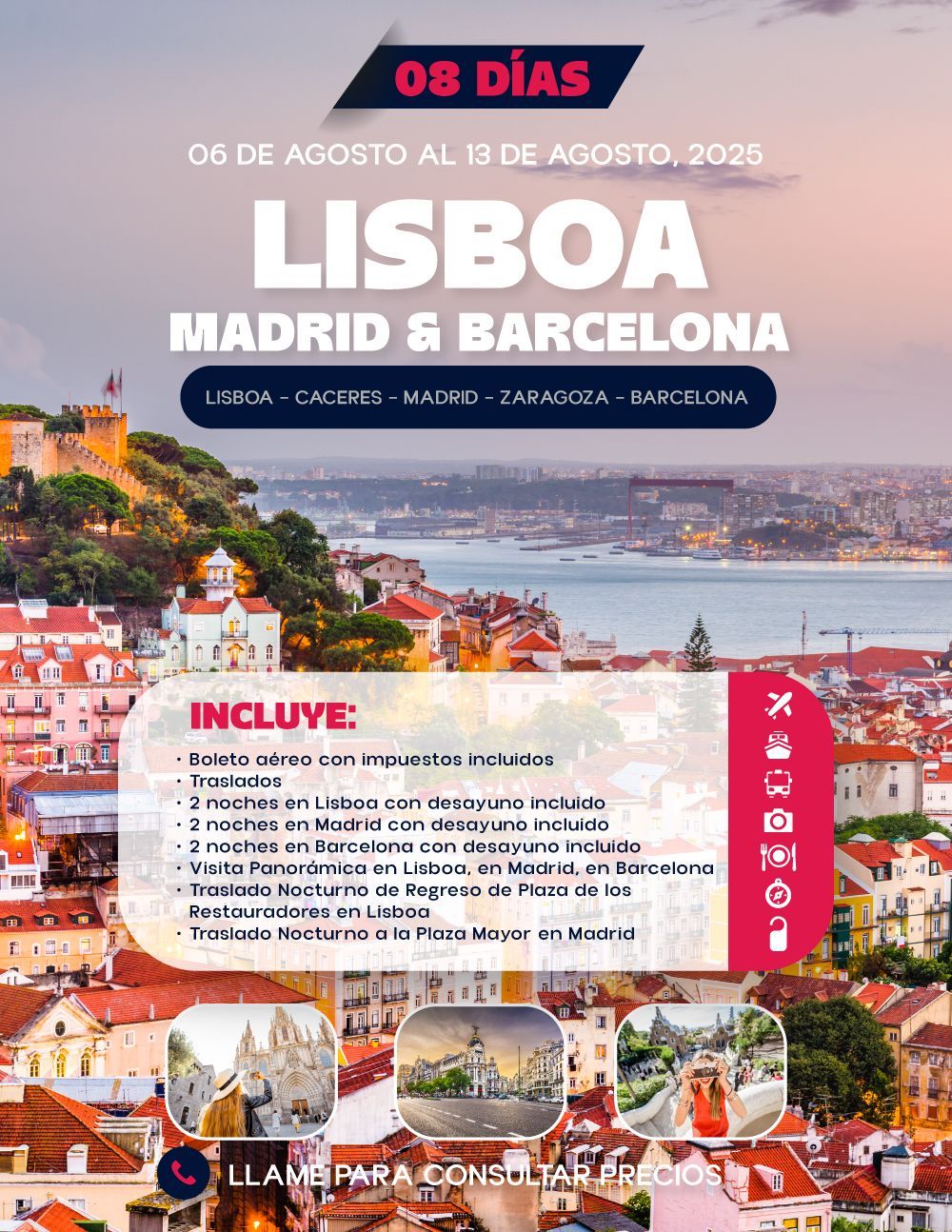 08 DÍAS

06 DE AGOSTO AL 13 DE AGOSTO, 2025

LISBOA

MADRID & BARCELONA

LISBOA - CACERES - MADRID - ZARAGOZA - BARCELONA

INCLUYE:

• Boleto aéreo con impuestos incluidos
• Traslados
• 2 noches en Lisboa con desayuno incluido
• 2 noches en Madrid con desayuno incluido
• 2 noches en Barcelona con desayuno incluido
• Visita Panorámica en Lisboa, en Madrid, en Barcelona
• Traslado Nocturno de Regreso de Plaza de los Restauradores en Lisboa
• Traslado Nocturno a la Plaza Mayor en Madrid

LLAME PARA CONSULTAR PRECIOS